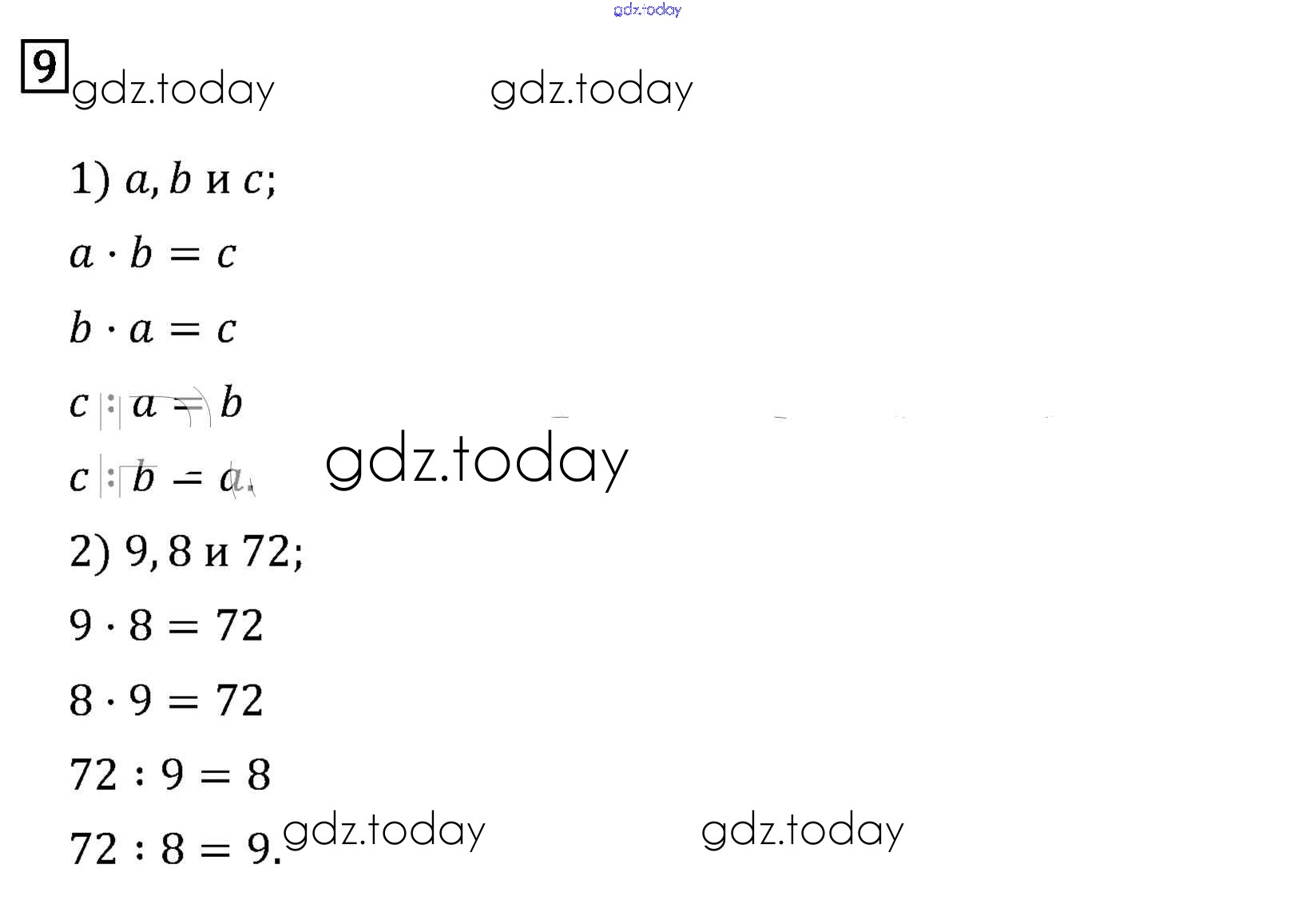 9

1) $a, b$ и $c$;

$a \cdot b = c$

$b \cdot a = c$

$c : a = b$

$c : b = a$.

2) 9, 8 и 72;

$9 \cdot 8 = 72$

$8 \cdot 9 = 72$

$72 : 9 = 8$

$72 : 8 = 9$.

gdz.today